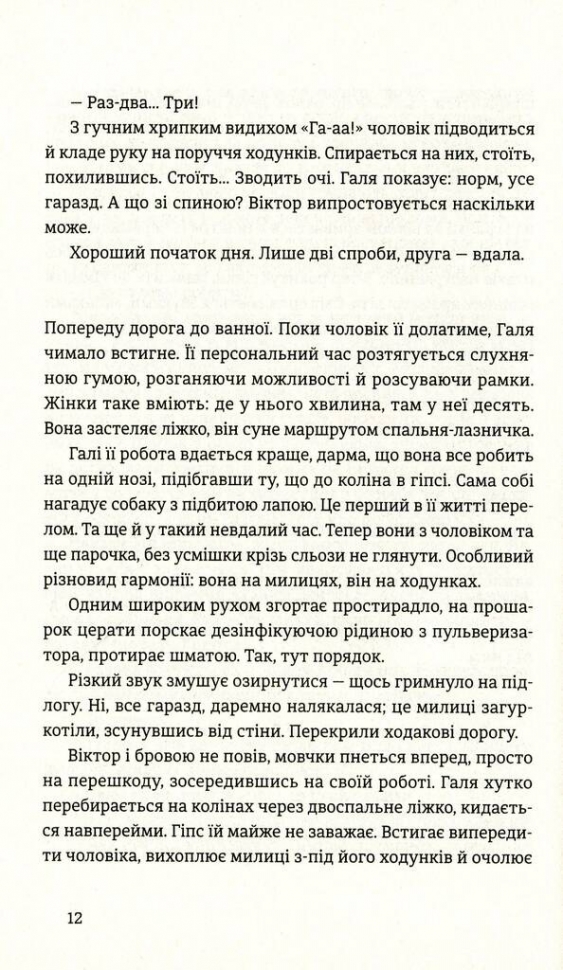 — Раз-два... Три!

З гучним хрипким видихом «Га-аа!» чоловік підводиться й кладе руку на поруччя ходунків. Спирається на них, стоїть, похилившись. Стоїть... Зводить очі. Галя показує: норм, усе гаразд. А що зі спиною? Віктор випростовується наскільки може.

Хороший початок дня. Лише дві спроби, друга — вдала.

Попереду дорога до ванної. Поки чоловік її долатиме, Галя чимало встигне. Її персональний час розтягується слухняною гумою, розганяючи можливості й розсуваючи рамки. Жінки таке вміють: де у нього хвилина, там у неї десять. Вона застеляє ліжко, він суне маршрутом спальня-лазничка.

Галі її робота вдається краще, дарма, що вона все робить на одній нозі, підібгавши ту, що до коліна в гіпсі. Сама собі нагадує собаку з підбитою лапою. Це перший в її житті перелом. Та ще й у такий невдалий час. Тепер вони з чоловіком та ще парочка, без усмішки крізь сльози не глянути. Особливий різновид гармонії: вона на милицях, він на ходунках.

Одним широким рухом згортає простирадло, на прошарок церати порскає дезінфікуючою рідиною з пульверизатора, протирає шматою. Так, тут порядок.

Різкий звук змушує озирнутися — щось гримнуло на підлогу. Ні, все гаразд, даремно налякалася; це милиці загуркотіли, зсунувшись від стіни. Перекрили ходакові дорогу.

Віктор і бровою не повів, мовчки пнеться вперед, просто на перешкоду, зосередившись на своїй роботі. Галя хутко перебирається на колінах через двоспальне ліжко, кидається навперейми. Гіпс їй майже не заважає. Встигає випередити чоловіка, вихоплює милиці з-під його ходунків й очолює

12